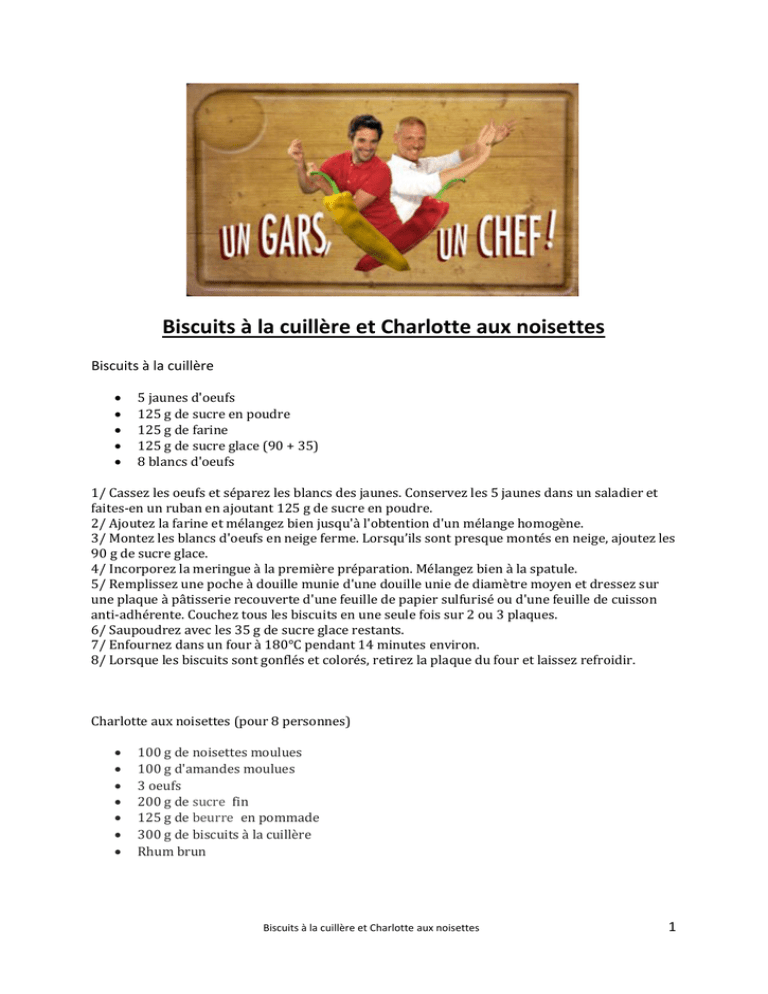 UN GARS, UN CHEF!

Biscuits à la cuillère et Charlotte aux noisettes

Biscuits à la cuillère

- 5 jaunes d'oeufs
- 125 g de sucre en poudre
- 125 g de farine
- 125 g de sucre glace (90 + 35)
- 8 blancs d'oeufs

1/ Cassez les oeufs et séparez les blancs des jaunes. Conservez les 5 jaunes dans un saladier et faites-en un ruban en ajoutant 125 g de sucre en poudre.
2/ Ajoutez la farine et mélangez bien jusqu'à l'obtention d'un mélange homogène.
3/ Montez les blancs d'oeufs en neige ferme. Lorsqu'ils sont presque montés en neige, ajoutez les 90 g de sucre glace.
4/ Incorporez la meringue à la première préparation. Mélangez bien à la spatule.
5/ Remplissez une poche à douille munie d'une douille unie de diamètre moyen et dressez sur une plaque à pâtisserie recouverte d'une feuille de papier sulfurisé ou d'une feuille de cuisson anti-adhérente. Couchez tous les biscuits en une seule fois sur 2 ou 3 plaques.
6/ Saupoudrez avec les 35 g de sucre glace restants.
7/ Enfournez dans un four à 180°C pendant 14 minutes environ.
8/ Lorsque les biscuits sont gonflés et colorés, retirez la plaque du four et laissez refroidir.

Charlotte aux noisettes (pour 8 personnes)

- 100 g de noisettes moulues
- 100 g d'amandes moulues
- 3 oeufs
- 200 g de sucre fin
- 125 g de beurre en pommade
- 300 g de biscuits à la cuillère
- Rhum brun

Biscuits à la cuillère et Charlotte aux noisettes 1